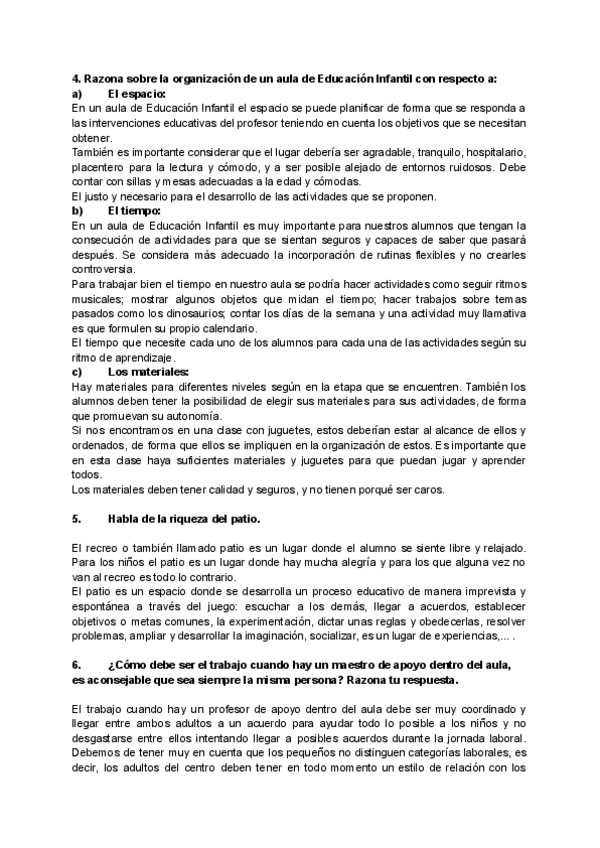 4. Razona sobre la organización de un aula de Educación Infantil con respecto a:
a) El espacio:
En un aula de Educación Infantil el espacio se puede planificar de forma que se responda a las intervenciones educativas del profesor teniendo en cuenta los objetivos que se necesitan obtener.
También es importante considerar que el lugar debería ser agradable, tranquilo, hospitalario, placentero para la lectura y cómodo, y a ser posible alejado de entornos ruidosos. Debe contar con sillas y mesas adecuadas a la edad y cómodas.
El justo y necesario para el desarrollo de las actividades que se proponen.
b) El tiempo:
En un aula de Educación Infantil es muy importante para nuestros alumnos que tengan la consecución de actividades para que se sientan seguros y capaces de saber que pasará después. Se considera más adecuado la incorporación de rutinas flexibles y no crearles controversia.
Para trabajar bien el tiempo en nuestro aula se podría hacer actividades como seguir ritmos musicales; mostrar algunos objetos que midan el tiempo; hacer trabajos sobre temas pasados como los dinosaurios; contar los días de la semana y una actividad muy llamativa es que formulen su propio calendario.
El tiempo que necesite cada uno de los alumnos para cada una de las actividades según su ritmo de aprendizaje.
c) Los materiales:
Hay materiales para diferentes niveles según en la etapa que se encuentren. También los alumnos deben tener la posibilidad de elegir sus materiales para sus actividades, de forma que promuevan su autonomía.
Si nos encontramos en una clase con juguetes, estos deberían estar al alcance de ellos y ordenados, de forma que ellos se impliquen en la organización de estos. Es importante que en esta clase haya suficientes materiales y juguetes para que puedan jugar y aprender todos.
Los materiales deben tener calidad y seguros, y no tienen porqué ser caros.

5. Habla de la riqueza del patio.

El recreo o también llamado patio es un lugar donde el alumno se siente libre y relajado. Para los niños el patio es un lugar donde hay mucha alegría y para los que alguna vez no van al recreo es todo lo contrario.
El patio es un espacio donde se desarrolla un proceso educativo de manera imprevista y espontánea a través del juego: escuchar a los demás, llegar a acuerdos, establecer objetivos o metas comunes, la experimentación, dictar unas reglas y obedecerlas, resolver problemas, ampliar y desarrollar la imaginación, socializar, es un lugar de experiencias,... .

6. ¿Cómo debe ser el trabajo cuando hay un maestro de apoyo dentro del aula, es aconsejable que sea siempre la misma persona? Razona tu respuesta.

El trabajo cuando hay un profesor de apoyo dentro del aula debe ser muy coordinado y llegar entre ambos adultos a un acuerdo para ayudar todo lo posible a los niños y no desgastarse entre ellos intentando llegar a posibles acuerdos durante la jornada laboral. Debemos de tener muy en cuenta que los pequeños no distinguen categorías laborales, es decir, los adultos del centro deben tener en todo momento un estilo de relación con los